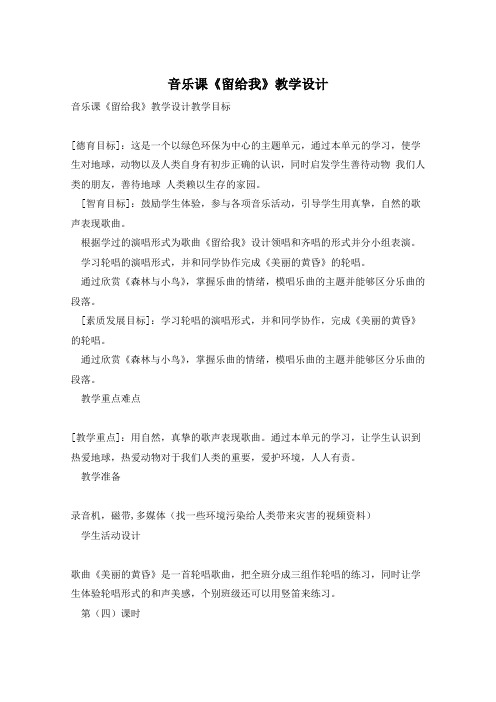 音乐课《留给我》教学设计

音乐课《留给我》教学设计教学目标

[德育目标]：这是一个以绿色环保为中心的主题单元，通过本单元的学习，使学生对地球，动物以及人类自身有初步正确的认识，同时启发学生善待动物 我们人类的朋友，善待地球 人类赖以生存的家园。

[智育目标]：鼓励学生体验，参与各项音乐活动，引导学生用真挚，自然的歌声表现歌曲。

根据学过的演唱形式为歌曲《留给我》设计领唱和齐唱的形式并分小组表演。

学习轮唱的演唱形式，并和同学协作完成《美丽的黄昏》的轮唱。

通过欣赏《森林与小鸟》，掌握乐曲的情绪，模唱乐曲的主题并能够区分乐曲的段落。

[素质发展目标]：学习轮唱的演唱形式，并和同学协作，完成《美丽的黄昏》的轮唱。

通过欣赏《森林与小鸟》，掌握乐曲的情绪，模唱乐曲的主题并能够区分乐曲的段落。

教学重点难点

[教学重点]：用自然，真挚的歌声表现歌曲。通过本单元的学习，让学生认识到热爱地球，热爱动物对于我们人类的重要，爱护环境，人人有责。

教学准备

录音机，磁带，多媒体（找一些环境污染给人类带来灾害的视频资料）

学生活动设计

歌曲《美丽的黄昏》是一首轮唱歌曲，把全班分成三组作轮唱的练习，同时让学生体验轮唱形式的和声美感，个别班级还可以用竖笛来练习。

第（四）课时